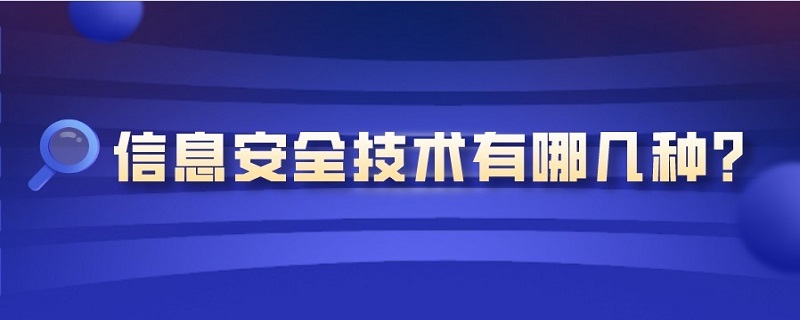 信息安全技术有哪几种?